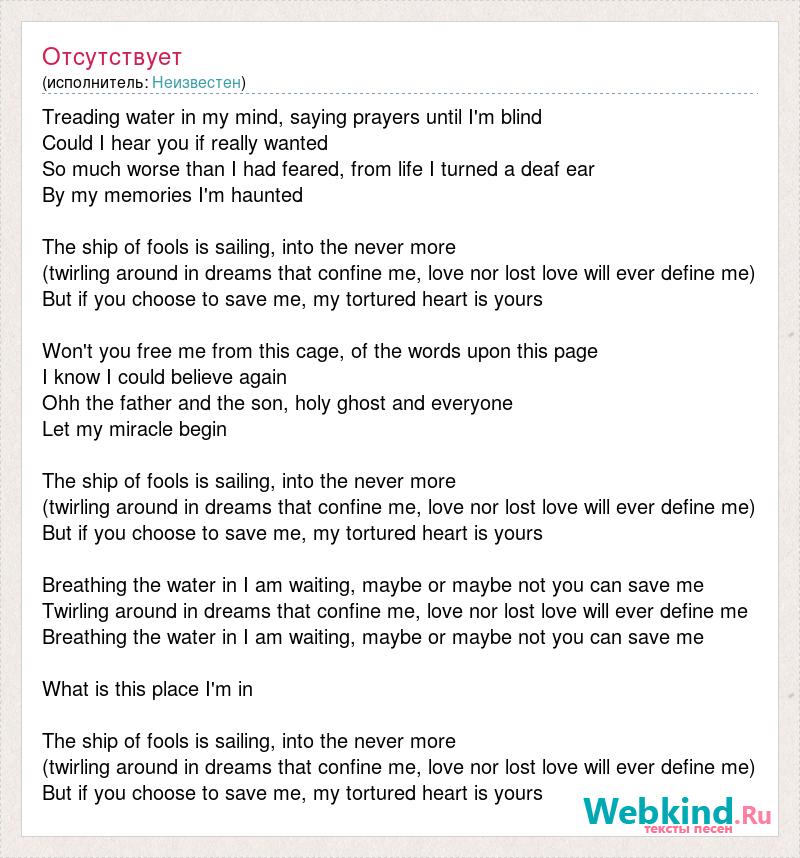 Отсутствует
(исполнитель: Неизвестен)

Treading water in my mind, saying prayers until I'm blind
Could I hear you if really wanted
So much worse than I had feared, from life I turned a deaf ear
By my memories I'm haunted

The ship of fools is sailing, into the never more
(twirling around in dreams that confine me, love nor lost love will ever define me)
But if you choose to save me, my tortured heart is yours

Won't you free me from this cage, of the words upon this page
I know I could believe again
Ohh the father and the son, holy ghost and everyone
Let my miracle begin

The ship of fools is sailing, into the never more
(twirling around in dreams that confine me, love nor lost love will ever define me)
But if you choose to save me, my tortured heart is yours

Breathing the water in I am waiting, maybe or maybe not you can save me
Twirling around in dreams that confine me, love nor lost love will ever define me
Breathing the water in I am waiting, maybe or maybe not you can save me

What is this place I'm in

The ship of fools is sailing, into the never more
(twirling around in dreams that confine me, love nor lost love will ever define me)
But if you choose to save me, my tortured heart is yours

Webkind.Ru
тексты песен